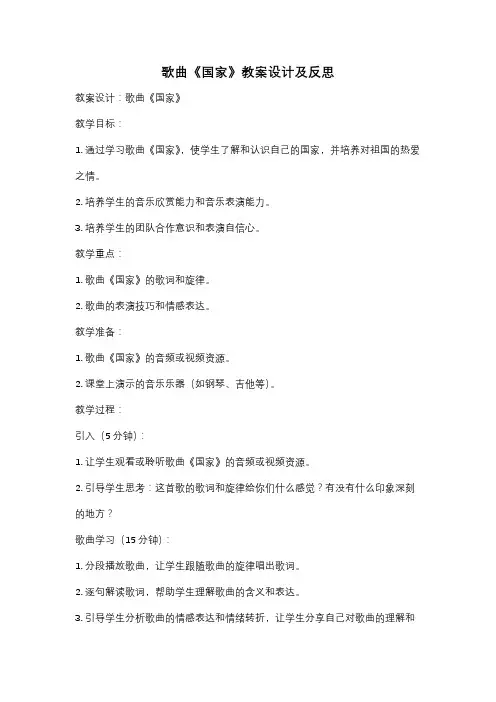 歌曲《国家》教案设计及反思

教案设计：歌曲《国家》

教学目标：

1. 通过学习歌曲《国家》，使学生了解和认识自己的国家，并培养对祖国的热爱之情。

2. 培养学生的音乐欣赏能力和音乐表演能力。

3. 培养学生的团队合作意识和表演自信心。

教学重点：

1. 歌曲《国家》的歌词和旋律。

2. 歌曲的表演技巧和情感表达。

教学准备：

1. 歌曲《国家》的音频或视频资源。

2. 课堂上演示的音乐乐器（如钢琴、吉他等）。

教学过程：

引入（5 分钟）：

1. 让学生观看或聆听歌曲《国家》的音频或视频资源。

2. 引导学生思考：这首歌的歌词和旋律给你们什么感觉？有没有什么印象深刻的地方？

歌曲学习（15 分钟）：

1. 分段播放歌曲，让学生跟随歌曲的旋律唱出歌词。

2. 逐句解读歌词，帮助学生理解歌曲的含义和表达。

3. 引导学生分析歌曲的情感表达和情绪转折，让学生分享自己对歌曲的理解和